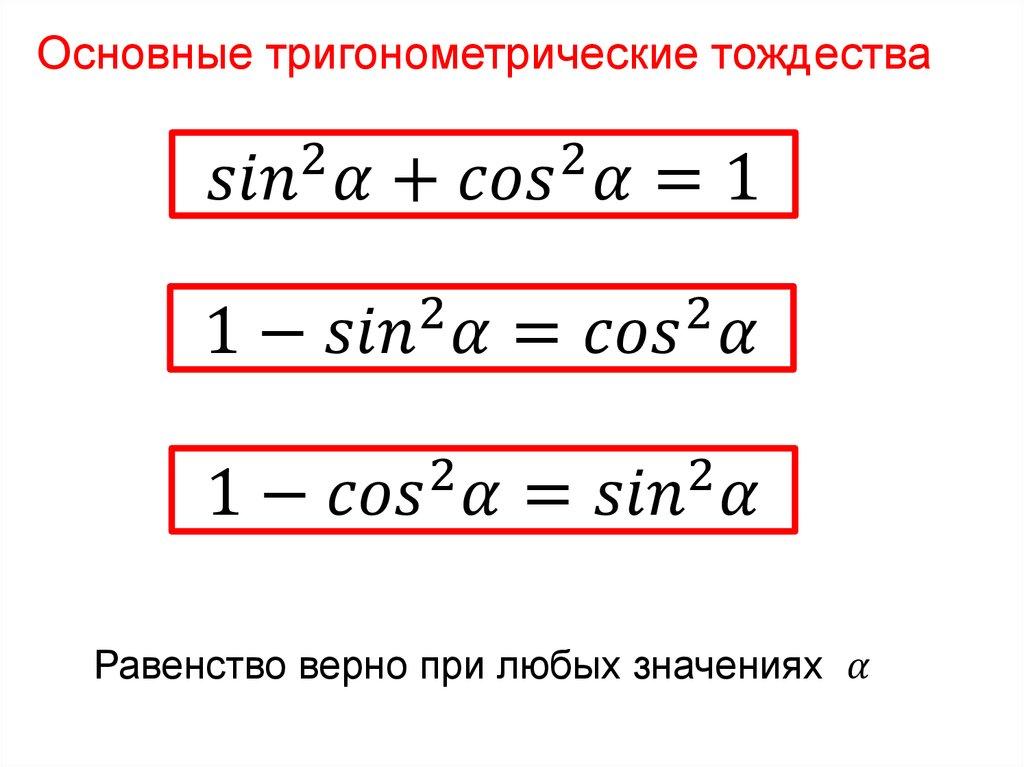 Основные тригонометрические тождества

$sin^2\alpha + cos^2\alpha = 1$

$1 - sin^2\alpha = cos^2\alpha$

$1 - cos^2\alpha = sin^2\alpha$

Равенство верно при любых значениях $\alpha$